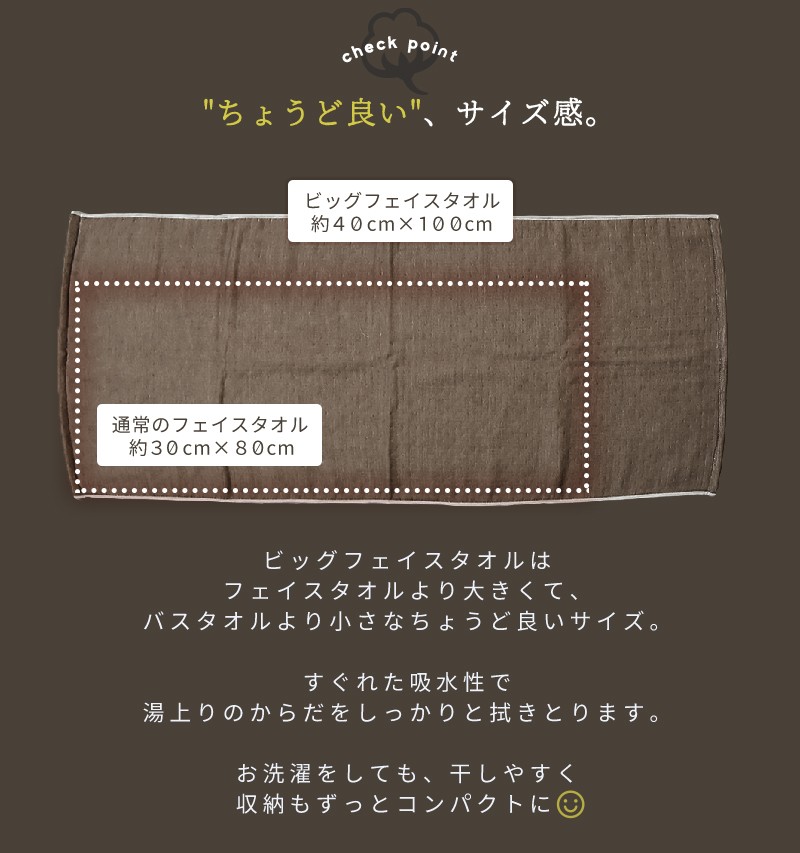 check point

"ちょうど良い"、サイズ感。

ビッグフェイスタオル
約40cm×100cm

通常のフェイスタオル
約30cm×80cm

ビッグフェイスタオルは
フェイスタオルより大きくて、
バスタオルより小さなちょうど良いサイズ。

すぐれた吸水性で
湯上りのからだをしっかりと拭きとります。

お洗濯をしても、干しやすく
収納もずっとコンパクトに